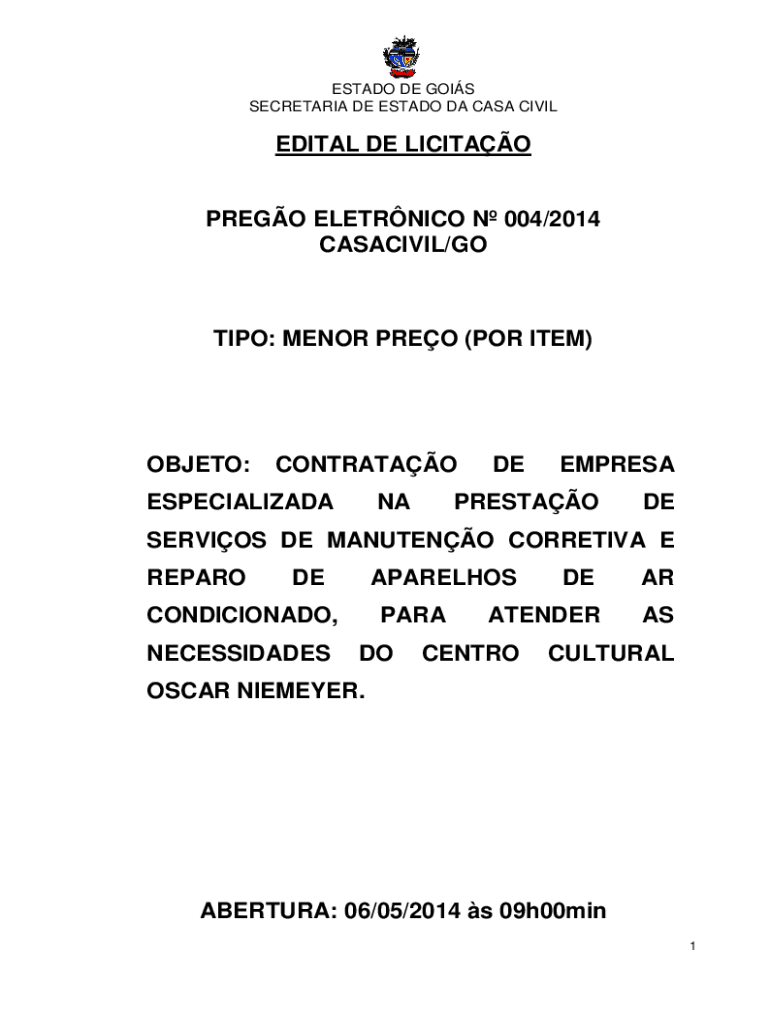 ESTADO DE GOIÁS
SECRETARIA DE ESTADO DA CASA CIVIL

EDITAL DE LICITAÇÃO

PREGÃO ELETRÔNICO Nº 004/2014
CASACIVIL/GO

TIPO: MENOR PREÇO (POR ITEM)

OBJETO: CONTRATAÇÃO DE EMPRESA ESPECIALIZADA NA PRESTAÇÃO DE SERVIÇOS DE MANUTENÇÃO CORRETIVA E REPARO DE APARELHOS DE AR CONDICIONADO, PARA ATENDER AS NECESSIDADES DO CENTRO CULTURAL OSCAR NIEMEYER.

ABERTURA: 06/05/2014 às 09h00min

1